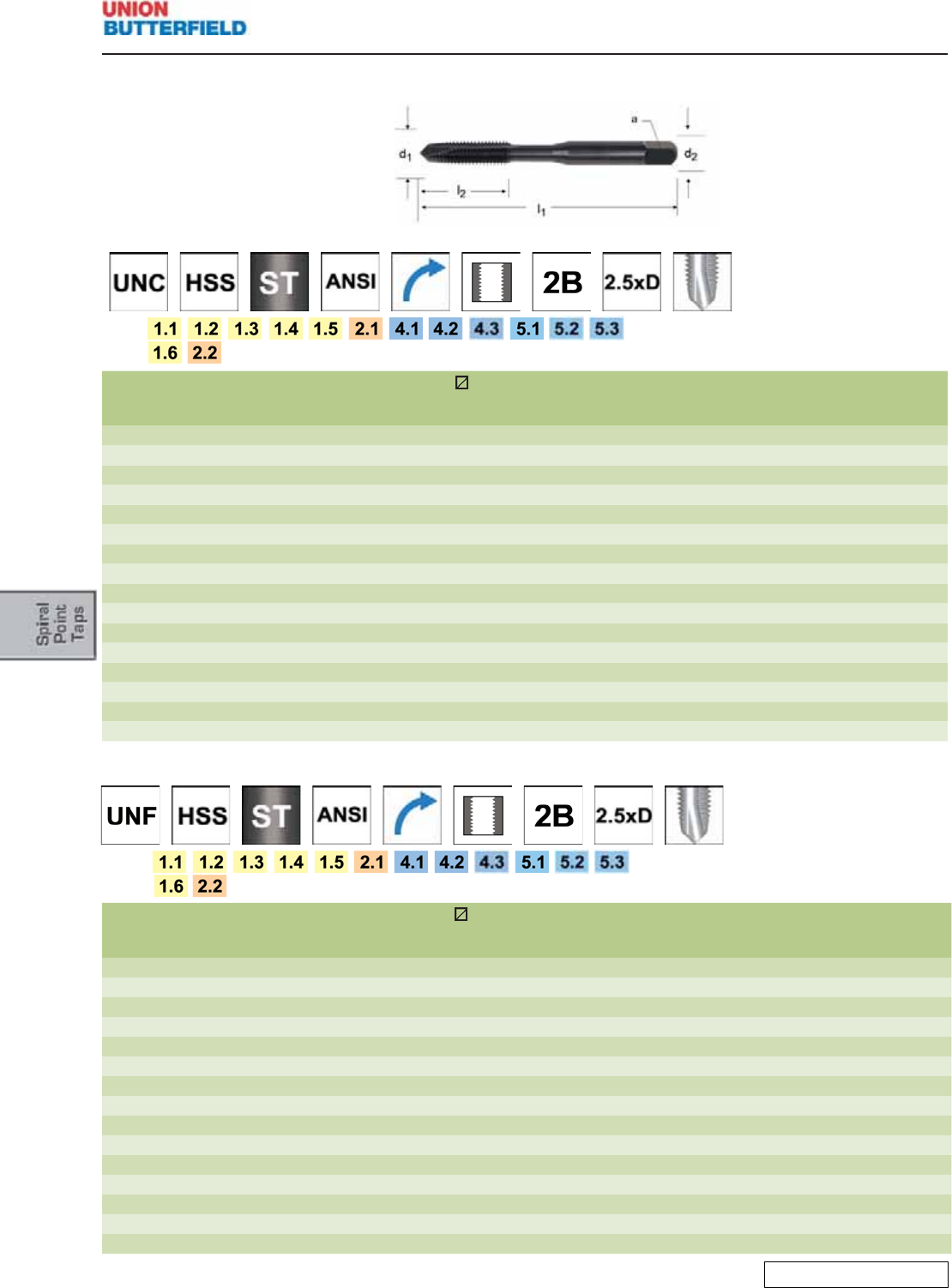 UNION
BUTTERFIELD

a
$d_1$
$d_2$
$l_2$
$l_1$

UNC
HSS
ST
ANSI
2B
2.5xD

1.1 1.2 1.3 1.4 1.5 2.1 4.1 4.2 4.3 5.1 5.2 5.3
1.6 2.2

Spiral Point Taps

UNF
HSS
ST
ANSI
2B
2.5xD

1.1 1.2 1.3 1.4 1.5 2.1 4.1 4.2 4.3 5.1 5.2 5.3
1.6 2.2